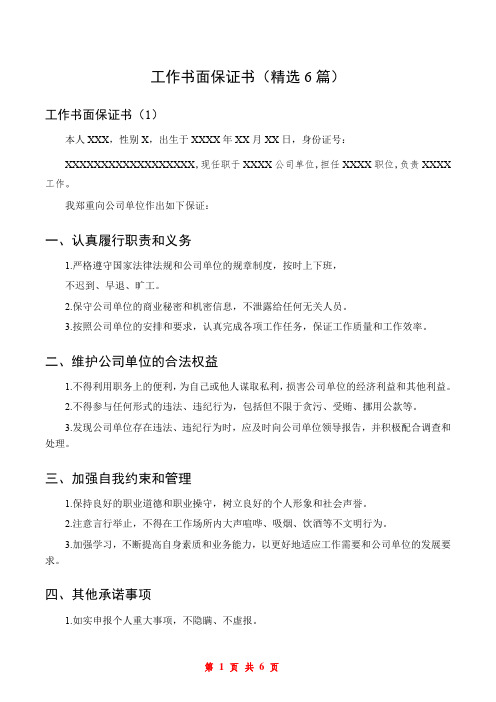 工作书面保证书（精选 6 篇）

工作书面保证书（1）

本人 XXX，性别 X，出生于 XXXX 年 XX 月 XX 日，身份证号：

XXXXXXXXXXXXXXXXXX，现任职于 XXXX 公司单位，担任 XXXX 职位，负责 XXXX 工作。

我郑重向公司单位作出如下保证：

一、认真履行职责和义务

1.严格遵守国家法律法规和公司单位的规章制度，按时上下班，

不迟到、早退、旷工。

2.保守公司单位的商业秘密和机密信息，不泄露给任何无关人员。

3.按照公司单位的安排和要求，认真完成各项工作任务，保证工作质量和工作效率。

二、维护公司单位的合法权益

1.不得利用职务上的便利，为自己或他人谋取私利，损害公司单位的经济利益和其他利益。

2.不得参与任何形式的违法、违纪行为，包括但不限于贪污、受贿、挪用公款等。

3.发现公司单位存在违法、违纪行为时，应及时向公司单位领导报告，并积极配合调查和处理。

三、加强自我约束和管理

1.保持良好的职业道德和职业操守，树立良好的个人形象和社会声誉。

2.注意言行举止，不得在工作场所内大声喧哗、吸烟、饮酒等不文明行为。

3.加强学习，不断提高自身素质和业务能力，以更好地适应工作需要和公司单位的发展要求。

四、其他承诺事项

1.如实申报个人重大事项，不隐瞒、不虚报。

第 1 页 共 6 页